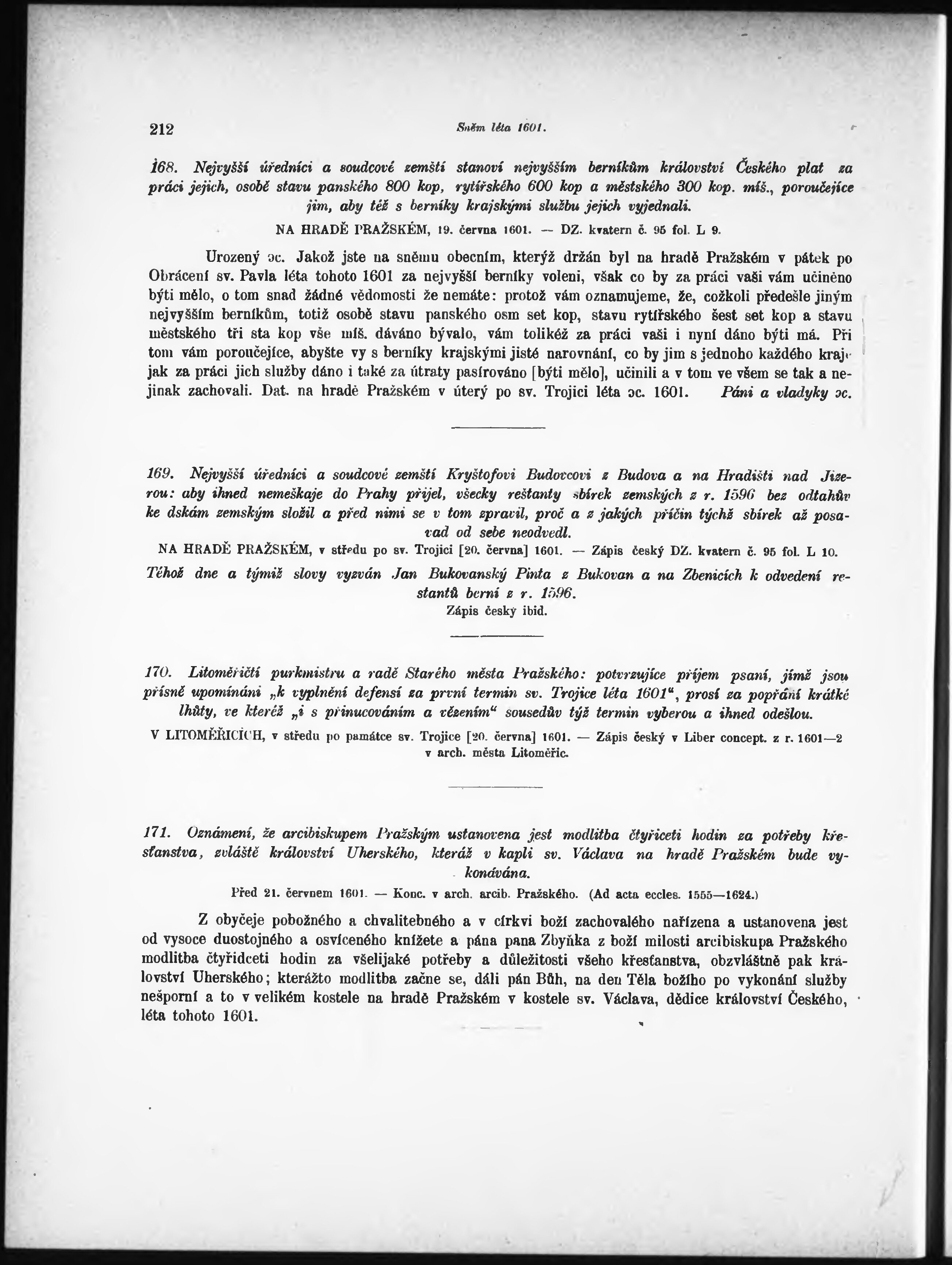 212 Sněm léta 1601.

168. Nejvyšší úředníci a soudcové zemští stanoví nejvyšším berníkům království Českého plat za práci jejich, osobě stavu panského 800 kop, rytířského 600 kop a městského 300 kop. míš., poroučejíce jim, aby též s berníky krajskými službu jejich vyjednali.

NA HRADĚ PRAŽSKÉM, 19. června 1601. — DZ. kvatern č. 95 fol. L 9.

Urozený ɔc. Jakož jste na sněmu obecním, kterýž držán byl na hradě Pražském v pátek po Obrácení sv. Pavla léta tohoto 1601 za nejvyšší berníky voleni, však co by za práci vaši vám učiněno býti mělo, o tom snad žádné vědomosti že nemáte: protož vám oznamujeme, že, cožkoli předešle jiným nejvyšším berníkům, totiž osobě stavu panského osm set kop, stavu rytířského šest set kop a stavu městského tři sta kop vše míš. dáváno bývalo, vám tolikéž za práci vaši i nyní dáno býti má. Při tom vám poroučejíce, abyšte vy s berníky krajskými jisté narovnání, co by jim s jednoho každého kraje jak za práci jich služby dáno i také za útraty pasírováno [býti mělo], učinili a v tom ve všem se tak a nejinak zachovali. Dat. na hradě Pražském v úterý po sv. Trojici léta ɔc. 1601. Páni a vladyky ɔc.

169. Nejvyšší úředníci a soudcové zemští Kryštofovi Budovcovi z Budova a na Hradišti nad Jizerou: aby ihned nemeškaje do Prahy přijel, všecky reštanty sbírek zemských z r. 1596 bez odtahův ke dskám zemským složil a před nimi se v tom zpravil, proč a z jakých příčin týchž sbírek až posavad od sebe neodvedl.

NA HRADĚ PRAŽSKÉM, v středu po sv. Trojici [20. června] 1601. — Zápis český DZ. kvatern č. 95 fol. L 10.

Téhož dne a týmiž slovy vyzván Jan Bukovanský Pinta z Bukovan a na Zbenicích k odvedení restantů berní z r. 1596.

Zápis český ibid.

170. Litoměřičtí purkmistru a radě Starého města Pražského: potvrzujíce příjem psaní, jímž jsou přísně upomínáni „k vyplnění defensí za první termin sv. Trojice léta 1601“, prosí za popřání krátké lhůty, ve kteréž „i s přinucováním a vězením“ sousedův týž termin vyberou a ihned odešlou.

V LITOMĚŘICÍCH, v středu po památce sv. Trojice [20. června] 1601. — Zápis český v Liber concept. z r. 1601—2 v arch. města Litoměřic.

171. Oznámení, že arcibiskupem Pražským ustanovena jest modlitba čtyřiceti hodin za potřeby křesťanstva, zvláště království Uherského, kteráž v kapli sv. Václava na hradě Pražském bude vykonávána.

Před 21. červnem 1601. — Konc. v arch. arcib. Pražského. (Ad acta eccles. 1555—1624.)

Z obyčeje pobožného a chvalitebného a v církvi boží zachovalého nařízena a ustanovena jest od vysoce duostojného a osvíceného knížete a pána pana Zbyňka z boží milosti arcibiskupa Pražského modlitba čtyřidceti hodin za všelijaké potřeby a důležitosti všeho křesťanstva, obzvláštně pak království Uherského; kterážto modlitba začne se, dáli pán Bůh, na den Těla božího po vykonání služby nešporní a to v velikém kostele na hradě Pražském v kostele sv. Václava, dědice království Českého, léta tohoto 1601.